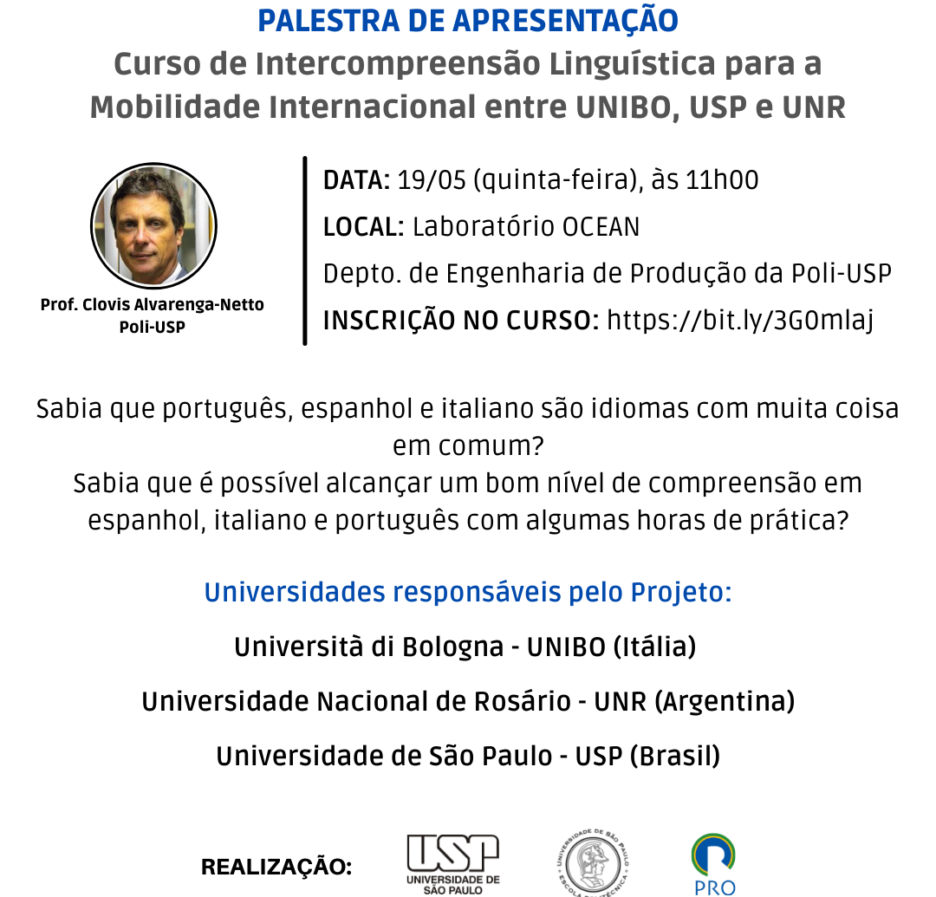 PALESTRA DE APRESENTAÇÃO
Curso de Intercompreensão Linguística para a Mobilidade Internacional entre UNIBO, USP e UNR

Prof. Clovis Alvarenga-Netto
Poli-USP

DATA: 19/05 (quinta-feira), às 11h00
LOCAL: Laboratório OCEAN
Depto. de Engenharia de Produção da Poli-USP
INSCRIÇÃO NO CURSO: https://bit.ly/3G0mlaj

Sabia que português, espanhol e italiano são idiomas com muita coisa em comum?
Sabia que é possível alcançar um bom nível de compreensão em espanhol, italiano e português com algumas horas de prática?

Universidades responsáveis pelo Projeto:
Università di Bologna - UNIBO (Itália)
Universidade Nacional de Rosário - UNR (Argentina)
Universidade de São Paulo - USP (Brasil)

REALIZAÇÃO:
USP
UNIVERSIDADE DE SÃO PAULO
UNIVERSIDADE DE SÃO PAULO ESCOLA POLITÉCNICA
PRO